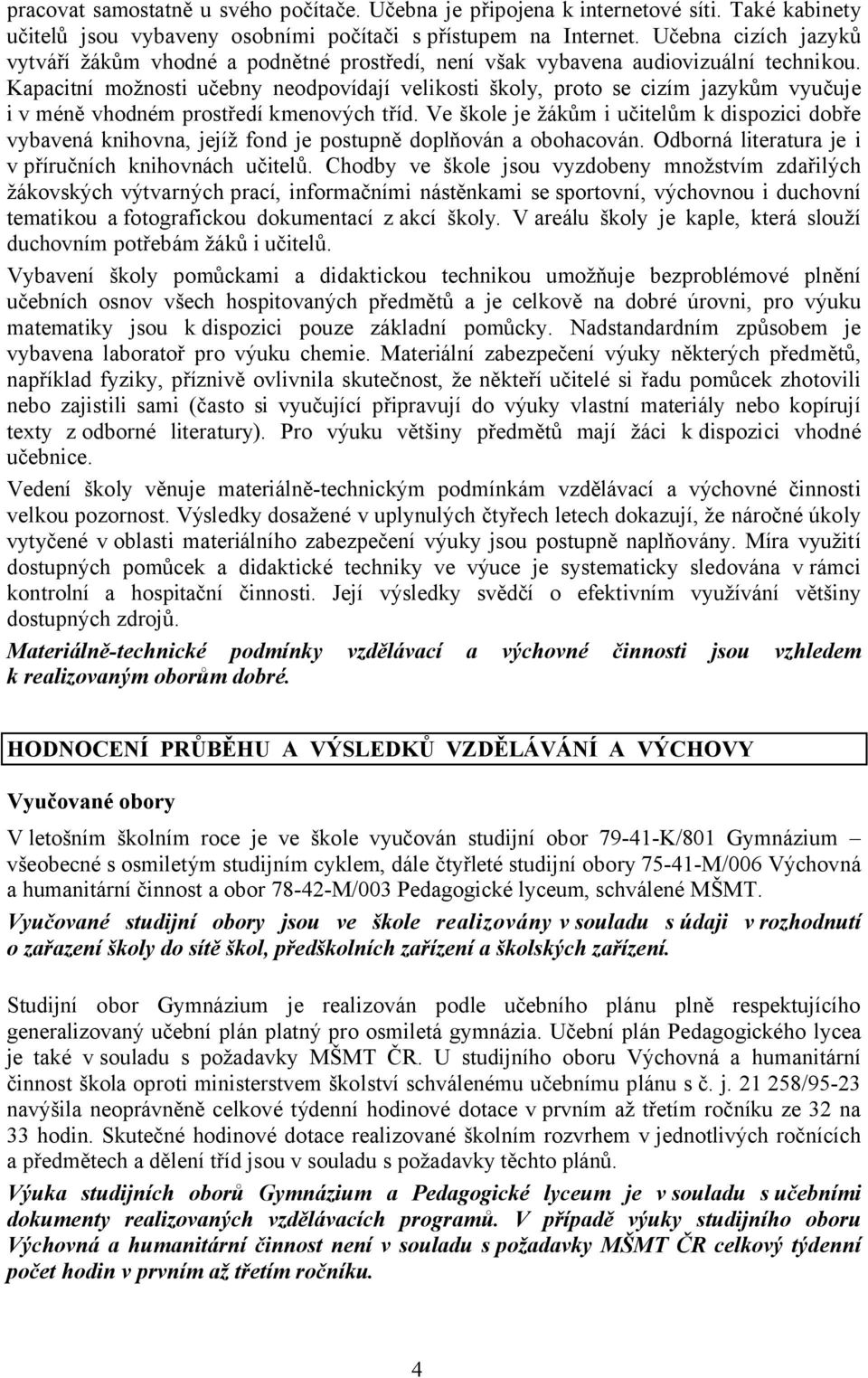 pracovat samostatně u svého počítače. Učebna je připojena k internetové síti. Také kabinety učitelů jsou vybaveny osobními počítači s přístupem na Internet. Učebna cizích jazyků vytváří žákům vhodné a podnětné prostředí, není však vybavena audiovizuální technikou. Kapacitní možnosti učebny neodpovídají velikosti školy, proto se cizím jazykům vyučuje i v méně vhodném prostředí kmenových tříd. Ve škole je žákům i učitelům k dispozici dobře vybavená knihovna, jejíž fond je postupně doplňován a obohacován. Odborná literatura je i v příručních knihovnách učitelů. Chodby ve škole jsou vyzdobeny množstvím zdařilých žákovských výtvarných prací, informačními nástěnkami se sportovní, výchovnou i duchovní tematikou a fotografickou dokumentací z akcí školy. V areálu školy je kaple, která slouží duchovním potřebám žáků i učitelů.

Vybavení školy pomůckami a didaktickou technikou umožňuje bezproblémové plnění učebních osnov všech hospitovaných předmětů a je celkově na dobré úrovni, pro výuku matematiky jsou k dispozici pouze základní pomůcky. Nadstandardním způsobem je vybavena laboratoř pro výuku chemie. Materiální zabezpečení výuky některých předmětů, například fyziky, příznivě ovlivnila skutečnost, že někteří učitelé si řadu pomůcek zhotovili nebo zajistili sami (často si vyučující připravují do výuky vlastní materiály nebo kopírují texty z odborné literatury). Pro výuku většiny předmětů mají žáci k dispozici vhodné učebnice.

Vedení školy věnuje materiálně-technickým podmínkám vzdělávací a výchovné činnosti velkou pozornost. Výsledky dosažené v uplynulých čtyřech letech dokazují, že náročné úkoly vytyčené v oblasti materiálního zabezpečení výuky jsou postupně naplňovány. Míra využití dostupných pomůcek a didaktické techniky ve výuce je systematicky sledována v rámci kontrolní a hospitační činnosti. Její výsledky svědčí o efektivním využívání většiny dostupných zdrojů.

Materiálně-technické podmínky vzdělávací a výchovné činnosti jsou vzhledem k realizovaným oborům dobré.

HODNOCENÍ PRŮBĚHU A VÝSLEDKŮ VZDĚLÁVÁNÍ A VÝCHOVY

Vyučované obory

V letošním školním roce je ve škole vyučován studijní obor 79-41-K/801 Gymnázium – všeobecné s osmiletým studijním cyklem, dále čtyřleté studijní obory 75-41-M/006 Výchovná a humanitární činnost a obor 78-42-M/003 Pedagogické lyceum, schválené MŠMT.

Vyučované studijní obory jsou ve škole realizovány v souladu s údaji v rozhodnutí o zařazení školy do sítě škol, předškolních zařízení a školských zařízení.

Studijní obor Gymnázium je realizován podle učebního plánu plně respektujícího generalizovaný učební plán platný pro osmiletá gymnázia. Učební plán Pedagogického lycea je také v souladu s požadavky MŠMT ČR. U studijního oboru Výchovná a humanitární činnost škola oproti ministerstvem školství schválenému učebnímu plánu s č. j. 21 258/95-23 navýšila neoprávněně celkové týdenní hodinové dotace v prvním až třetím ročníku ze 32 na 33 hodin. Skutečné hodinové dotace realizované školním rozvrhem v jednotlivých ročnících a předmětech a dělení tříd jsou v souladu s požadavky těchto plánů.

Výuka studijních oborů Gymnázium a Pedagogické lyceum je v souladu s učebními dokumenty realizovaných vzdělávacích programů. V případě výuky studijního oboru Výchovná a humanitární činnost není v souladu s požadavky MŠMT ČR celkový týdenní počet hodin v prvním až třetím ročníku.

4